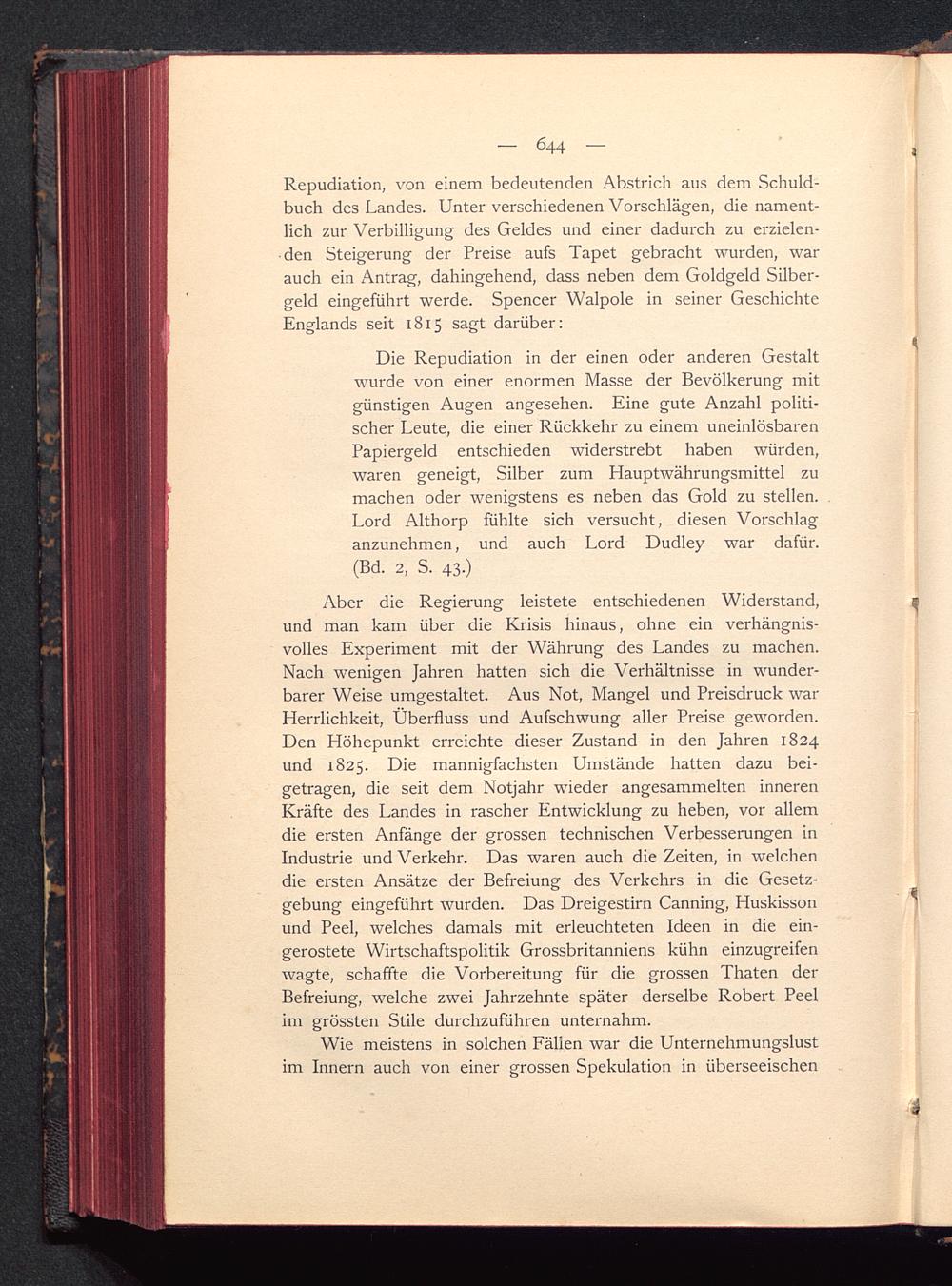 — 644 —

Repudiation, von einem bedeutenden Abstrich aus dem Schuldbuch des Landes. Unter verschiedenen Vorschlägen, die namentlich zur Verbilligung des Geldes und einer dadurch zu erzielenden Steigerung der Preise aufs Tapet gebracht wurden, war auch ein Antrag, dahingehend, dass neben dem Goldgeld Silbergeld eingeführt werde. Spencer Walpole in seiner Geschichte Englands seit 1815 sagt darüber:

Die Repudiation in der einen oder anderen Gestalt wurde von einer enormen Masse der Bevölkerung mit günstigen Augen angesehen. Eine gute Anzahl politischer Leute, die einer Rückkehr zu einem uneinlösbaren Papiergeld entschieden widerstrebt haben würden, waren geneigt, Silber zum Hauptwährungsmittel zu machen oder wenigstens es neben das Gold zu stellen. Lord Althorp fühlte sich versucht, diesen Vorschlag anzunehmen, und auch Lord Dudley war dafür. (Bd. 2, S. 43.)

Aber die Regierung leistete entschiedenen Widerstand, und man kam über die Krisis hinaus, ohne ein verhängnisvolles Experiment mit der Währung des Landes zu machen. Nach wenigen Jahren hatten sich die Verhältnisse in wunderbarer Weise umgestaltet. Aus Not, Mangel und Preisdruck war Herrlichkeit, Überfluss und Aufschwung aller Preise geworden. Den Höhepunkt erreichte dieser Zustand in den Jahren 1824 und 1825. Die mannigfachsten Umstände hatten dazu beigetragen, die seit dem Notjahr wieder angesammelten inneren Kräfte des Landes in rascher Entwicklung zu heben, vor allem die ersten Anfänge der grossen technischen Verbesserungen in Industrie und Verkehr. Das waren auch die Zeiten, in welchen die ersten Ansätze der Befreiung des Verkehrs in die Gesetzgebung eingeführt wurden. Das Dreigestirn Canning, Huskisson und Peel, welches damals mit erleuchteten Ideen in die eingerostete Wirtschaftspolitik Grossbritanniens kühn einzugreifen wagte, schaffte die Vorbereitung für die grossen Thaten der Befreiung, welche zwei Jahrzehnte später derselbe Robert Peel im grössten Stile durchzuführen unternahm.

Wie meistens in solchen Fällen war die Unternehmungslust im Innern auch von einer grossen Spekulation in überseeischen